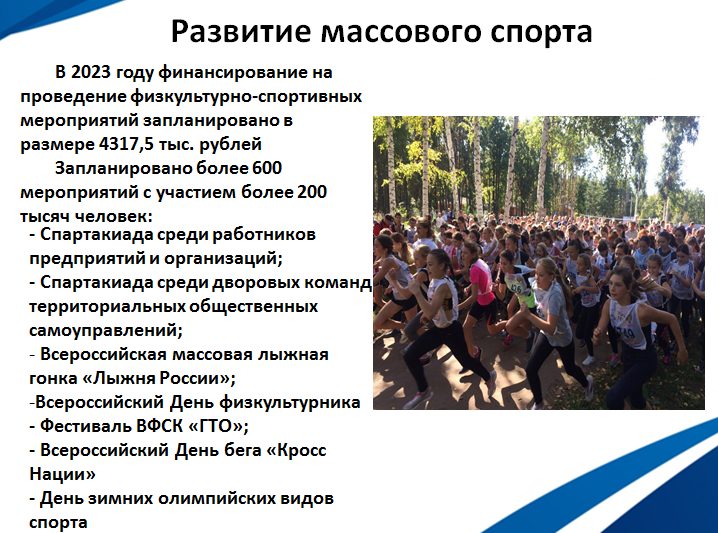 Развитие массового спорта

В 2023 году финансирование на проведение физкультурно-спортивных мероприятий запланировано в размере 4317,5 тыс. рублей

Запланировано более 600 мероприятий с участием более 200 тысяч человек:

- Спартакиада среди работников предприятий и организаций;
- Спартакиада среди дворовых команд территориальных общественных самоуправлений;
- Всероссийская массовая лыжная гонка «Лыжня России»;
-Всероссийский День физкультурника
- Фестиваль ВФСК «ГТО»;
- Всероссийский День бега «Кросс Нации»
- День зимних олимпийских видов спорта